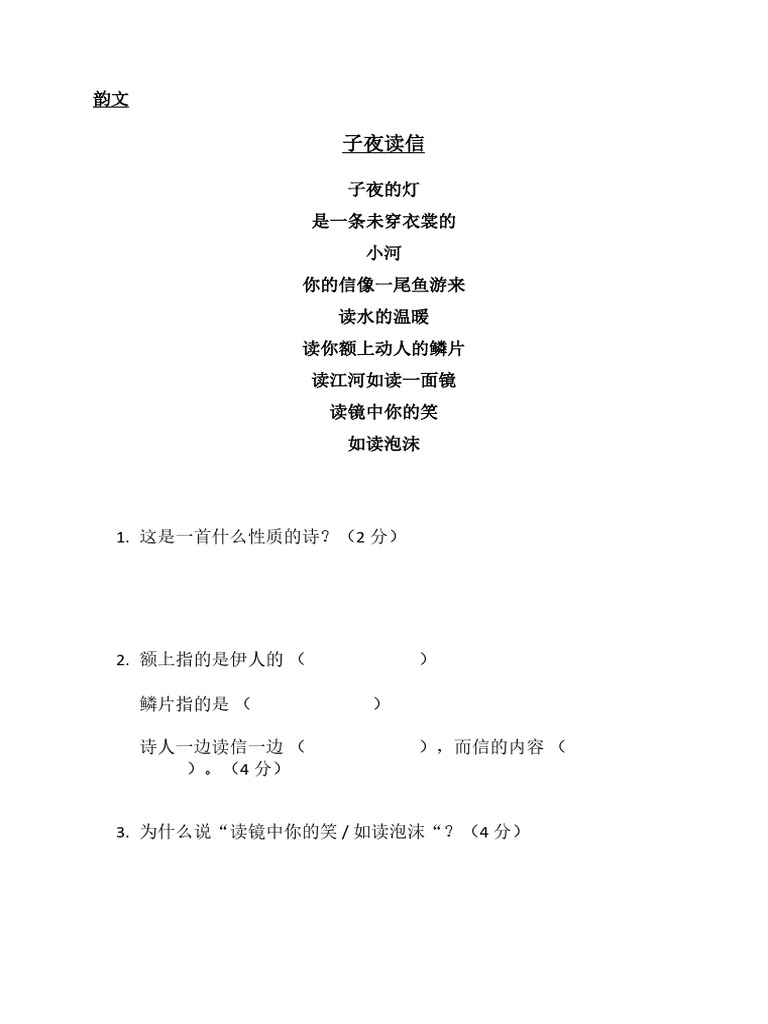 韵文

子夜读信

子夜的灯
是一条未穿衣裳的
小河
你的信像一尾鱼游来
读水的温暖
读你额上动人的鳞片
读江河如读一面镜
读镜中你的笑
如读泡沫

1. 这是一首什么性质的诗？（2 分）

2. 额上指的是伊人的（　　　　　　）

鳞片指的是（　　　　　　）

诗人一边读信一边（　　　　　　），而信的内容（　　　）。（4 分）

3. 为什么说“读镜中你的笑 / 如读泡沫“？（4 分）